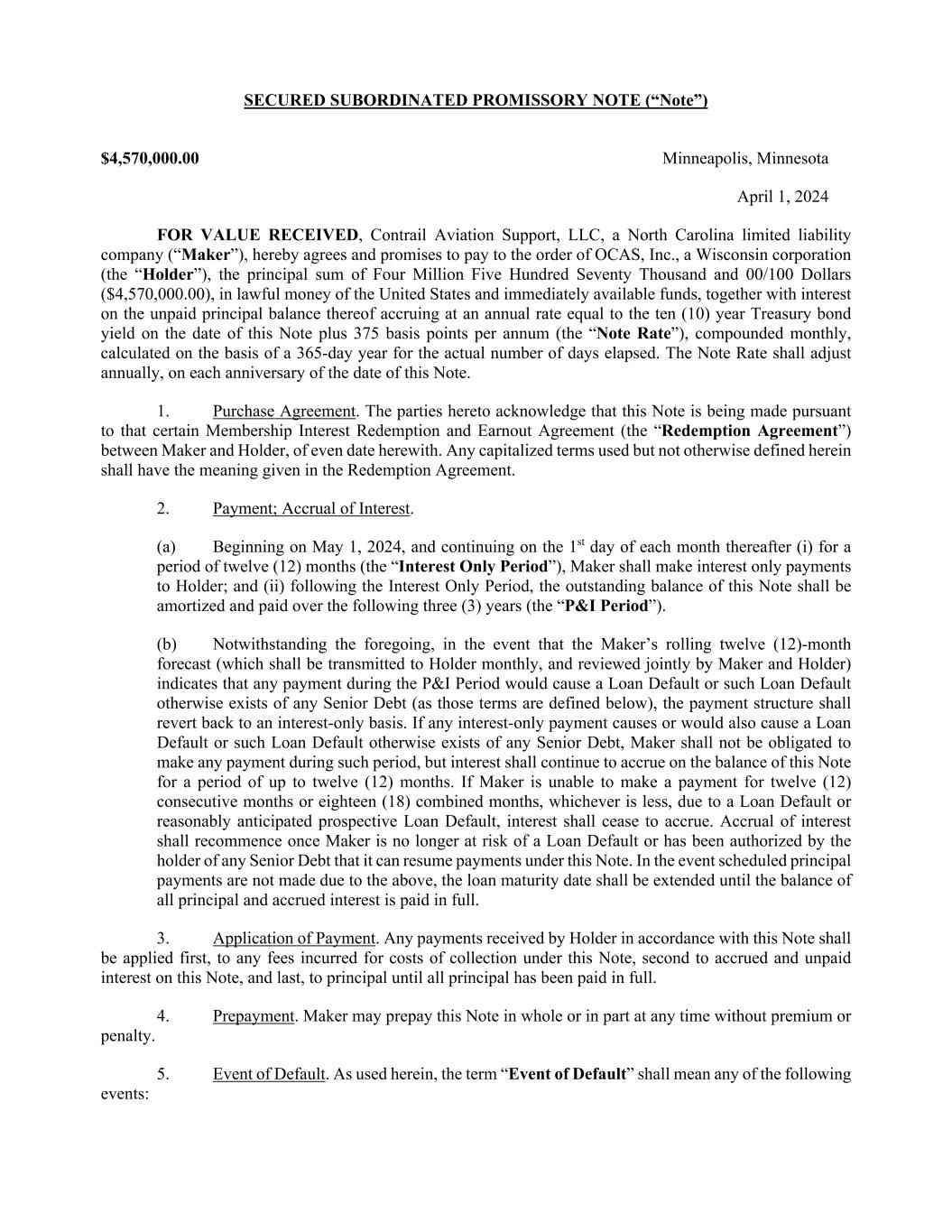 SECURED SUBORDINATED PROMISSORY NOTE (“Note”)

$4,570,000.00

Minneapolis, Minnesota

April 1, 2024

FOR VALUE RECEIVED, Contrail Aviation Support, LLC, a North Carolina limited liability company (“Maker”), hereby agrees and promises to pay to the order of OCAS, Inc., a Wisconsin corporation (the “Holder”), the principal sum of Four Million Five Hundred Seventy Thousand and 00/100 Dollars ($4,570,000.00), in lawful money of the United States and immediately available funds, together with interest on the unpaid principal balance thereof accruing at an annual rate equal to the ten (10) year Treasury bond yield on the date of this Note plus 375 basis points per annum (the “Note Rate”), compounded monthly, calculated on the basis of a 365-day year for the actual number of days elapsed. The Note Rate shall adjust annually, on each anniversary of the date of this Note.

1. Purchase Agreement. The parties hereto acknowledge that this Note is being made pursuant to that certain Membership Interest Redemption and Earnout Agreement (the “Redemption Agreement”) between Maker and Holder, of even date herewith. Any capitalized terms used but not otherwise defined herein shall have the meaning given in the Redemption Agreement.

2. Payment; Accrual of Interest.

(a) Beginning on May 1, 2024, and continuing on the 1$^{st}$ day of each month thereafter (i) for a period of twelve (12) months (the “Interest Only Period”), Maker shall make interest only payments to Holder; and (ii) following the Interest Only Period, the outstanding balance of this Note shall be amortized and paid over the following three (3) years (the “P&I Period”).

(b) Notwithstanding the foregoing, in the event that the Maker’s rolling twelve (12)-month forecast (which shall be transmitted to Holder monthly, and reviewed jointly by Maker and Holder) indicates that any payment during the P&I Period would cause a Loan Default or such Loan Default otherwise exists of any Senior Debt (as those terms are defined below), the payment structure shall revert back to an interest-only basis. If any interest-only payment causes or would also cause a Loan Default or such Loan Default otherwise exists of any Senior Debt, Maker shall not be obligated to make any payment during such period, but interest shall continue to accrue on the balance of this Note for a period of up to twelve (12) months. If Maker is unable to make a payment for twelve (12) consecutive months or eighteen (18) combined months, whichever is less, due to a Loan Default or reasonably anticipated prospective Loan Default, interest shall cease to accrue. Accrual of interest shall recommence once Maker is no longer at risk of a Loan Default or has been authorized by the holder of any Senior Debt that it can resume payments under this Note. In the event scheduled principal payments are not made due to the above, the loan maturity date shall be extended until the balance of all principal and accrued interest is paid in full.

3. Application of Payment. Any payments received by Holder in accordance with this Note shall be applied first, to any fees incurred for costs of collection under this Note, second to accrued and unpaid interest on this Note, and last, to principal until all principal has been paid in full.

4. Prepayment. Maker may prepay this Note in whole or in part at any time without premium or penalty.

5. Event of Default. As used herein, the term “Event of Default” shall mean any of the following events: